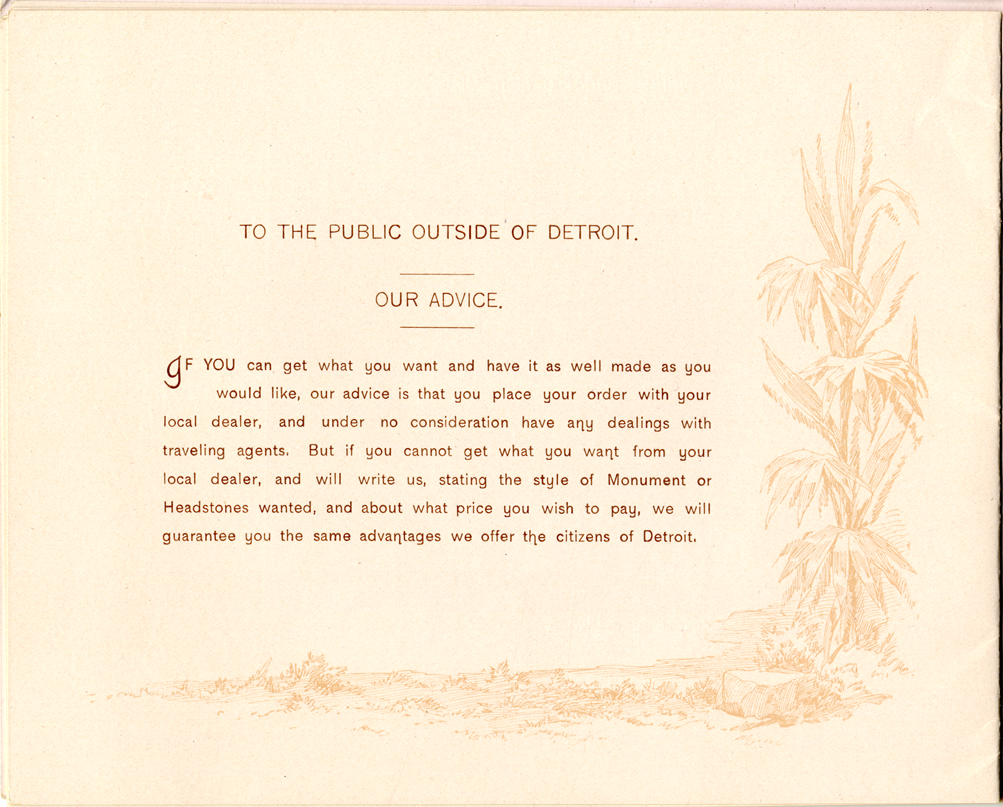 TO THE PUBLIC OUTSIDE OF DETROIT.

OUR ADVICE.

IF YOU can get what you want and have it as well made as you would like, our advice is that you place your order with your local dealer, and under no consideration have any dealings with traveling agents. But if you cannot get what you want from your local dealer, and will write us, stating the style of Monument or Headstones wanted, and about what price you wish to pay, we will guarantee you the same advantages we offer the citizens of Detroit.